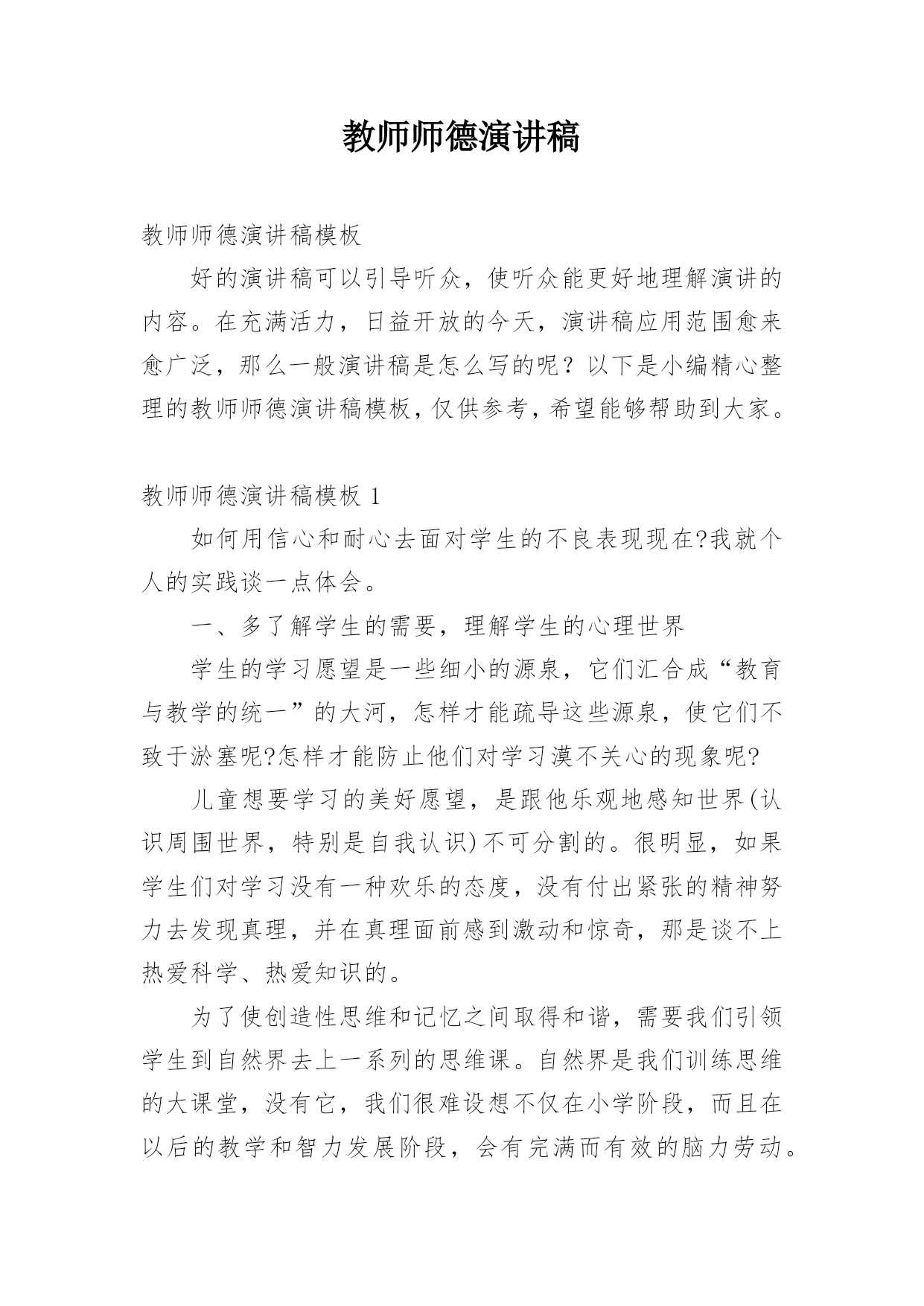 教师师德演讲稿

教师师德演讲稿模板

好的演讲稿可以引导听众，使听众能更好地理解演讲的内容。在充满活力，日益开放的今天，演讲稿应用范围愈来愈广泛，那么一般演讲稿是怎么写的呢？以下是小编精心整理的教师师德演讲稿模板，仅供参考，希望能够帮助到大家。

教师师德演讲稿模板 1

如何用信心和耐心去面对学生的不良表现现在?我就个人的实践谈一点体会。

一、多了解学生的需要，理解学生的心理世界

学生的学习愿望是一些细小的源泉，它们汇合成“教育与教学的统一”的大河，怎样才能疏导这些源泉，使它们不致于淤塞呢?怎样才能防止他们对学习漠不关心的现象呢?

儿童想要学习的美好愿望，是跟他乐观地感知世界(认识周围世界，特别是自我认识)不可分割的。很明显，如果学生们对学习没有一种欢乐的态度，没有付出紧张的精神努力去发现真理，并在真理面前感到激动和惊奇，那是谈不上热爱科学、热爱知识的。

为了使创造性思维和记忆之间取得和谐，需要我们引领学生到自然界去上一系列的思维课。自然界是我们训练思维的大课堂，没有它，我们很难设想不仅在小学阶段，而且在以后的教学和智力发展阶段，会有完满而有效的脑力劳动。